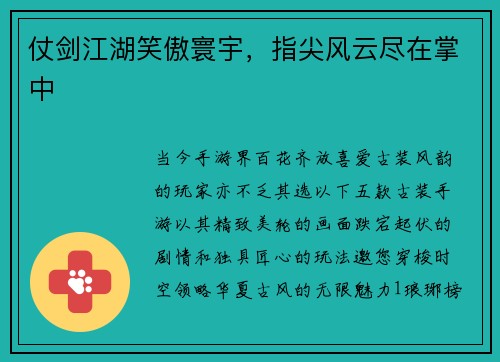 仗剑江湖笑傲寰宇，指尖风云尽在掌中

当今手游界百花齐放喜爱古装风韵的玩家亦不乏其选以下五款古装手游以其精致美轮的画面跌宕起伏的剧情和独具匠心的玩法邀您穿梭时空领略华夏古风的无限魅力1琅琊榜